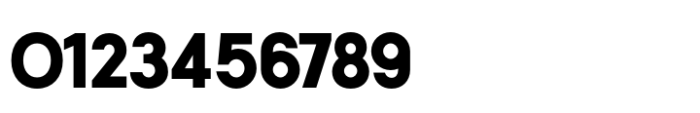 0123456789